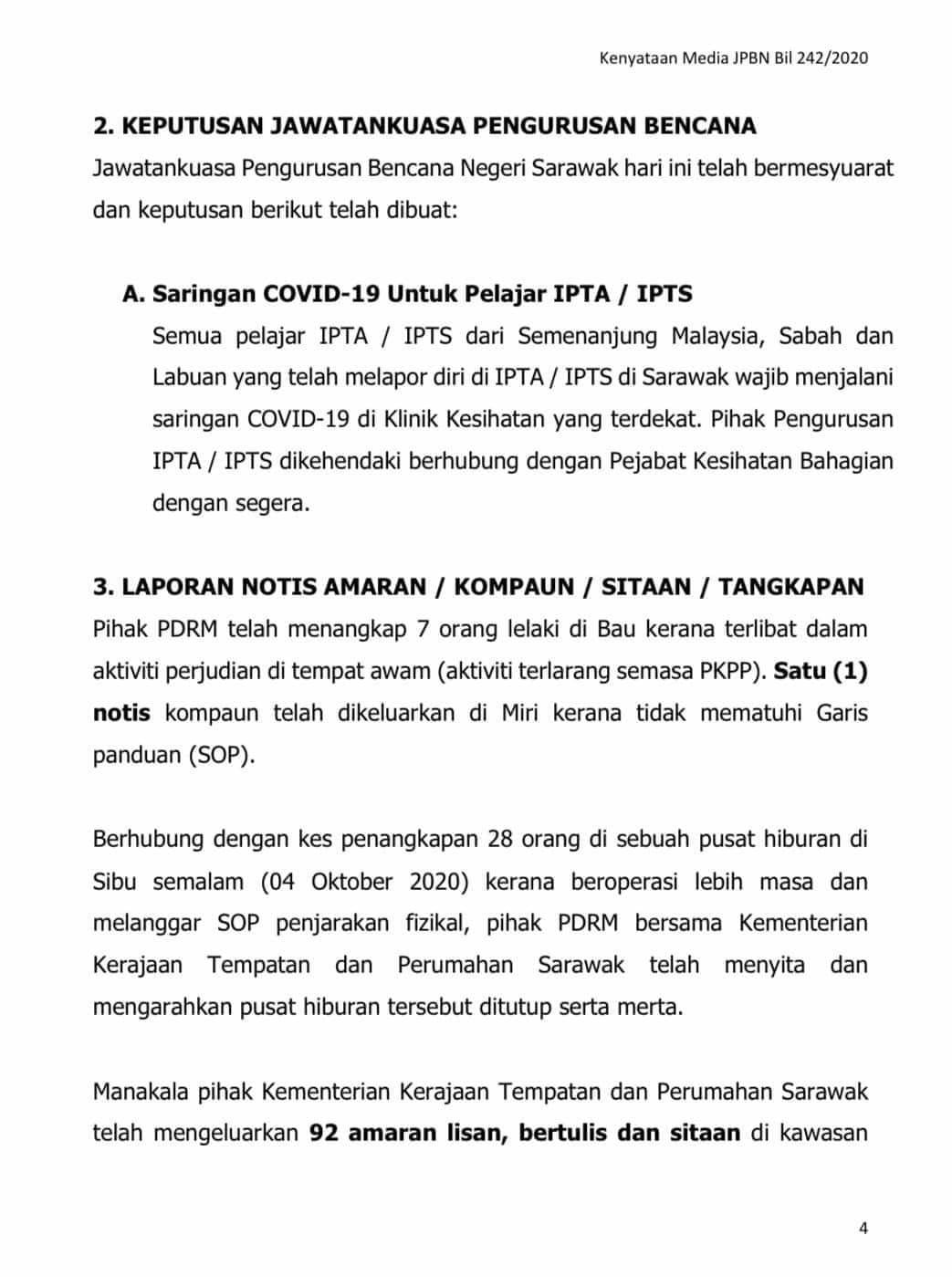 Kenyataan Media JPBN Bil 242/2020

2. KEPUTUSAN JAWATANKUASA PENGURUSAN BENCANA

Jawatankuasa Pengurusan Bencana Negeri Sarawak hari ini telah bermesyuarat dan keputusan berikut telah dibuat:

A. Saringan COVID-19 Untuk Pelajar IPTA / IPTS

Semua pelajar IPTA / IPTS dari Semenanjung Malaysia, Sabah dan Labuan yang telah melapor diri di IPTA / IPTS di Sarawak wajib menjalani saringan COVID-19 di Klinik Kesihatan yang terdekat. Pihak Pengurusan IPTA / IPTS dikehendaki berhubung dengan Pejabat Kesihatan Bahagian dengan segera.

3. LAPORAN NOTIS AMARAN / KOMPAUN / SITAAN / TANGKAPAN

Pihak PDRM telah menangkap 7 orang lelaki di Bau kerana terlibat dalam aktiviti perjudian di tempat awam (aktiviti terlarang semasa PKPP). Satu (1) notis kompaun telah dikeluarkan di Miri kerana tidak mematuhi Garis panduan (SOP).

Berhubung dengan kes penangkapan 28 orang di sebuah pusat hiburan di Sibu semalam (04 Oktober 2020) kerana beroperasi lebih masa dan melanggar SOP penjarakan fizikal, pihak PDRM bersama Kementerian Kerajaan Tempatan dan Perumahan Sarawak telah menyita dan mengarahkan pusat hiburan tersebut ditutup serta merta.

Manakala pihak Kementerian Kerajaan Tempatan dan Perumahan Sarawak telah mengeluarkan 92 amaran lisan, bertulis dan sitaan di kawasan

4